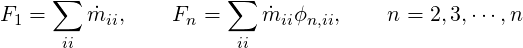 $F_1 = \sum_{ii} \dot{m}_{ii}, \qquad F_n = \sum_{ii} \dot{m}_{ii}\phi_{n,ii}, \qquad n = 2, 3, \cdots, n$